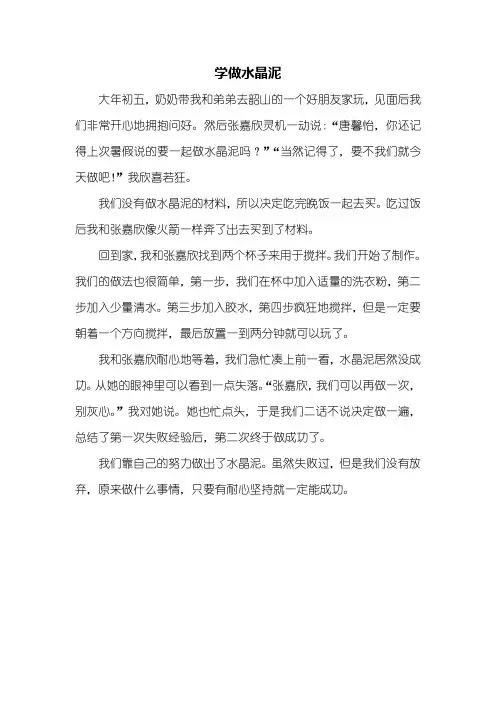 学做水晶泥

大年初五，奶奶带我和弟弟去韶山的一个好朋友家玩，见面后我们非常开心地拥抱问好。然后张嘉欣灵机一动说：“唐馨怡，你还记得上次暑假说的要一起做水晶泥吗？”“当然记得了，要不我们就今天做吧！”我欣喜若狂。

我们没有做水晶泥的材料，所以决定吃完晚饭一起去买。吃过饭后我和张嘉欣像火箭一样奔了出去买到了材料。

回到家，我和张嘉欣找到两个杯子来用于搅拌。我们开始了制作。我们的做法也很简单，第一步，我们在杯中加入适量的洗衣粉，第二步加入少量清水。第三步加入胶水，第四步疯狂地搅拌，但是一定要朝着一个方向搅拌，最后放置一到两分钟就可以玩了。

我和张嘉欣耐心地等着，我们急忙凑上前一看，水晶泥居然没成功。从她的眼神里可以看到一点失落。“张嘉欣，我们可以再做一次，别灰心。”我对她说。她也忙点头，于是我们二话不说决定做一遍，总结了第一次失败经验后，第二次终于做成功了。

我们靠自己的努力做出了水晶泥。虽然失败过，但是我们没有放弃，原来做什么事情，只要有耐心坚持就一定能成功。